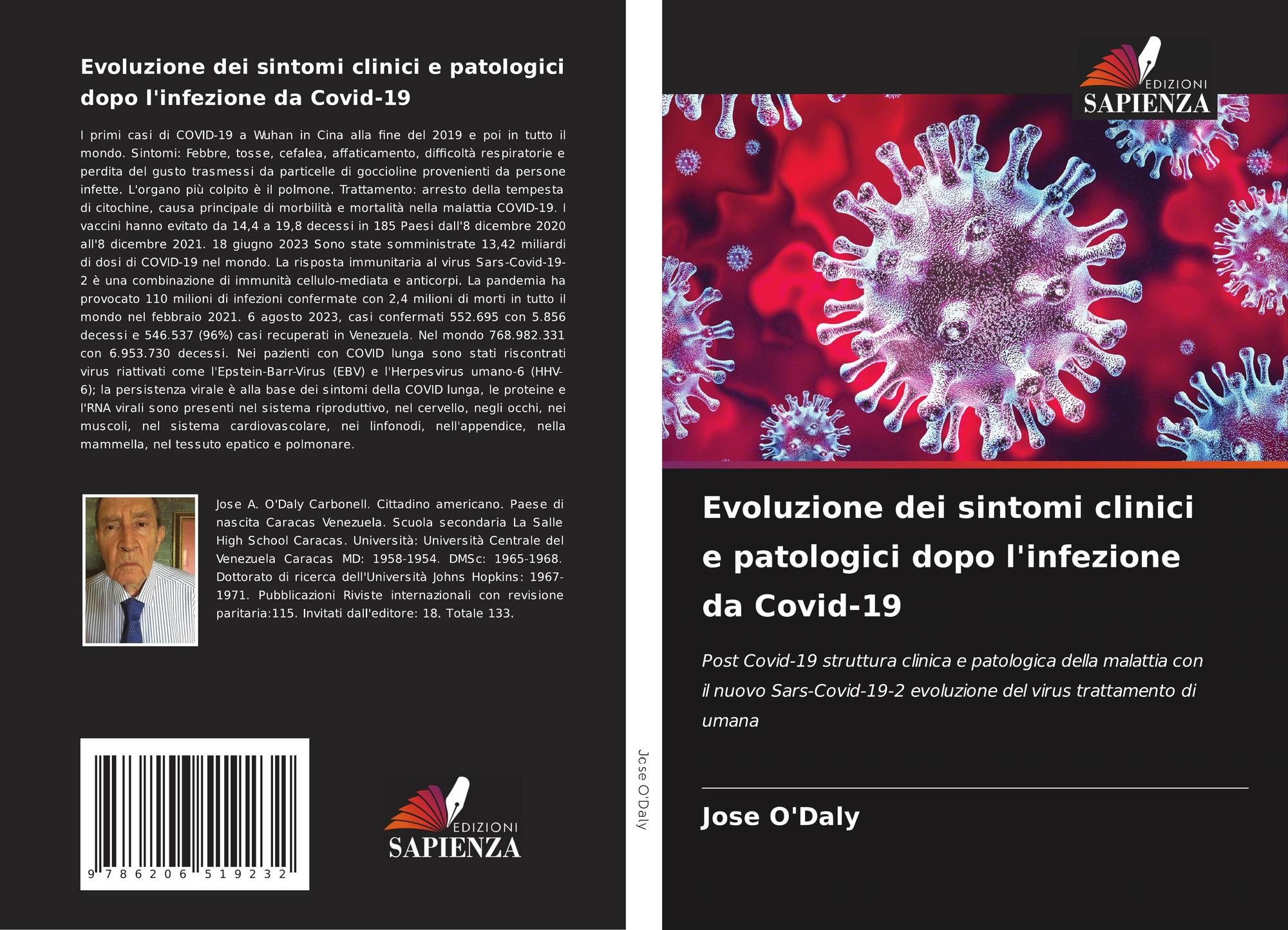 Evoluzione dei sintomi clinici e patologici dopo l'infezione da Covid-19

I primi casi di COVID-19 a Wuhan in Cina alla fine del 2019 e poi in tutto il mondo. Sintomi: Febbre, tosse, cefalea, affaticamento, difficoltà respiratorie e perdita del gusto trasmessi da particelle di goccioline provenienti da persone infette. L'organo più colpito è il polmone. Trattamento: arresto della tempesta di citochine, causa principale di morbilità e mortalità nella malattia COVID-19. I vaccini hanno evitato da 14,4 a 19,8 decessi in 185 Paesi dall'8 dicembre 2020 all'8 dicembre 2021. 18 giugno 2023 Sono state somministrate 13,42 miliardi di dosi di COVID-19 nel mondo. La risposta immunitaria al virus Sars-Covid-19-2 è una combinazione di immunità cellulo-mediata e anticorpi. La pandemia ha provocato 110 milioni di infezioni confermate con 2,4 milioni di morti in tutto il mondo nel febbraio 2021. 6 agosto 2023, casi confermati 552.695 con 5.856 decessi e 546.537 (96%) casi recuperati in Venezuela. Nel mondo 768.982.331 con 6.953.730 decessi. Nei pazienti con COVID lunga sono stati riscontrati virus riattivati come l'Epstein-Barr-Virus (EBV) e l'Herpesvirus umano-6 (HHV-6); la persistenza virale è alla base dei sintomi della COVID lunga, le proteine e l'RNA virali sono presenti nel sistema riproduttivo, nel cervello, negli occhi, nei muscoli, nel sistema cardiovascolare, nei linfonodi, nell'appendice, nella mammella, nel tessuto epatico e polmonare.

Jose A. O'Daly Carbonell. Cittadino americano. Paese di nascita Caracas Venezuela. Scuola secondaria La Salle High School Caracas. Università: Università Centrale del Venezuela Caracas MD: 1958-1954. DMSc: 1965-1968. Dottorato di ricerca dell'Università Johns Hopkins: 1967-1971. Pubblicazioni Riviste internazionali con revisione paritaria:115. Invitati dall'editore: 18. Totale 133.

9 786206 519232

EDIZIONI
SAPIENZA

Jose O'Daly

EDIZIONI
SAPIENZA

Evoluzione dei sintomi clinici e patologici dopo l'infezione da Covid-19

Post Covid-19 struttura clinica e patologica della malattia con il nuovo Sars-Covid-19-2 evoluzione del virus trattamento di umana

Jose O'Daly